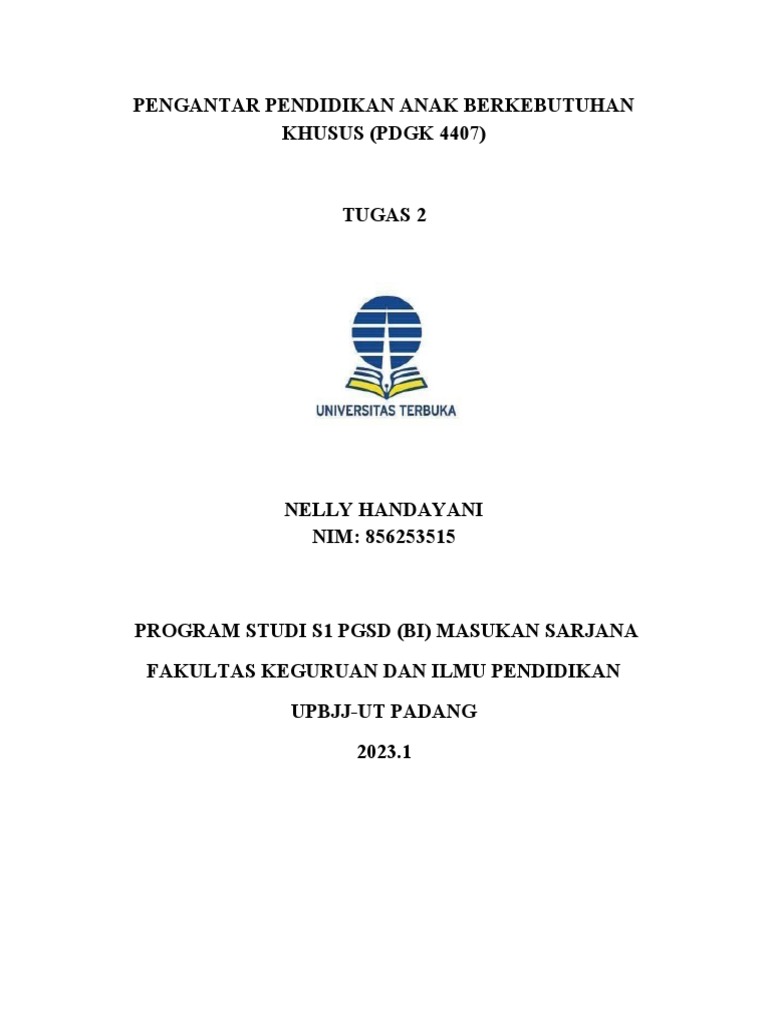 PENGANTAR PENDIDIKAN ANAK BERKEBUTUHAN KHUSUS (PDGK 4407)

TUGAS 2

UNIVERSITAS TERBUKA

NELLY HANDAYANI
NIM: 856253515

PROGRAM STUDI S1 PGSD (BI) MASUKAN SARJANA

FAKULTAS KEGURUAN DAN ILMU PENDIDIKAN

UPBJJ-UT PADANG

2023.1